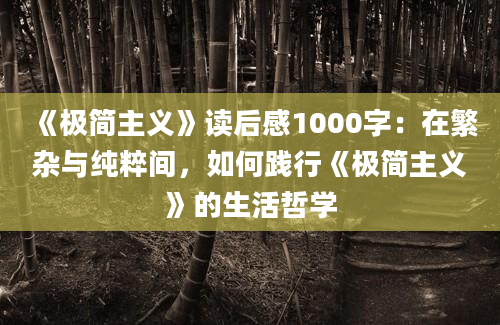 《极简主义》读后感1000字：在繁杂与纯粹间，如何践行《极简主义》的生活哲学